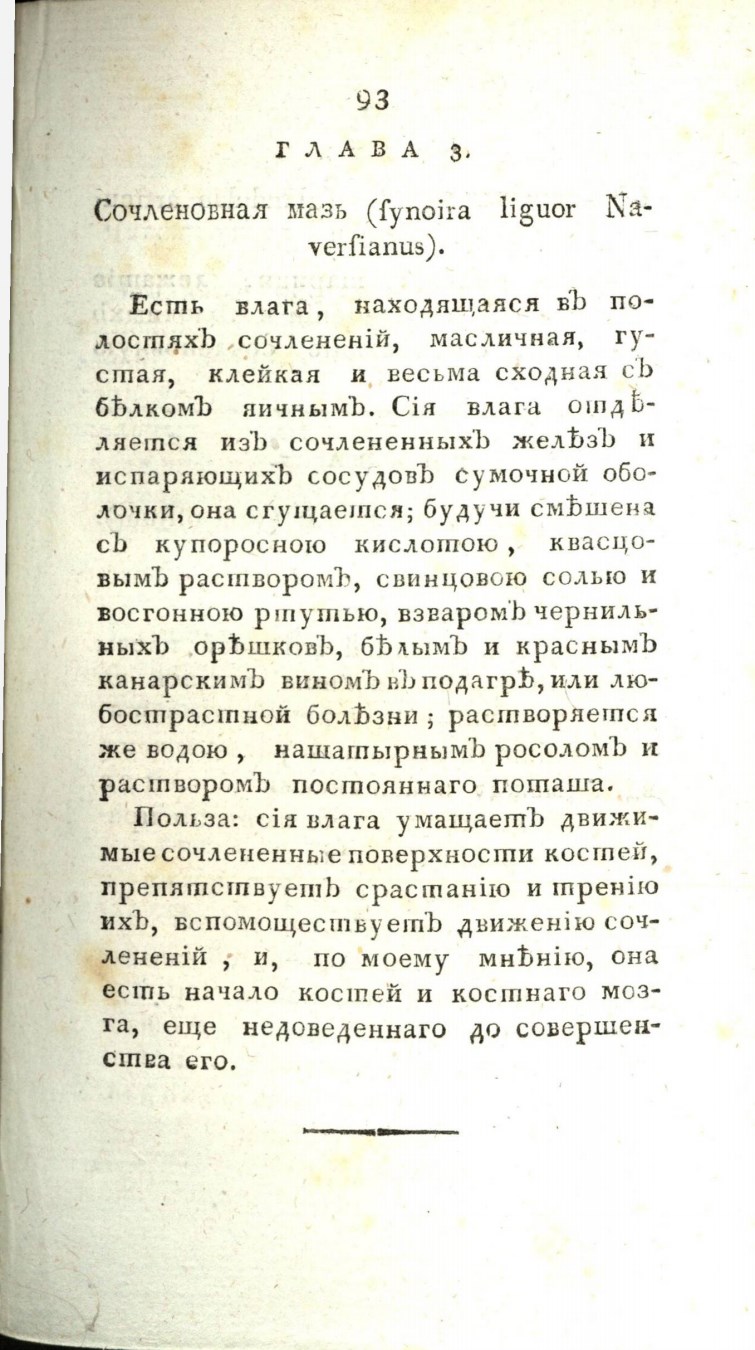 93

ГЛАВА 3.

Сочленовная мазь (ſynoira liguor Naverſianus).

Есть влага, находящаяся въ полостяхъ сочлененій, масличная, густая, клейкая и весьма сходная съ бѣлкомъ яичнымъ. Сія влага отдѣляется изъ сочлененныхъ желѣзъ и испаряющихъ сосудовъ сумочной оболочки, она сгущается; будучи смѣшена съ купоросною кислотою, квасцовымъ растворомъ, свинцовою солью и восгонною ртутью, взваромъ чернильныхъ орѣшковъ, бѣлымъ и краснымъ канарскимъ виномъ въ подагрѣ, или любострастной болѣзни; растворяется же водою, нашатырнымъ росоломъ и растворомъ постояннаго поташа.

Польза: сія влага умащаетъ движимые сочлененные поверхности костей, препятствуетъ срастанію и тренію ихъ, вспомоществуетъ движенію сочлененій, и, по моему мнѣнію, она есть начало костей и костнаго мозга, еще недоведеннаго до совершенства его.